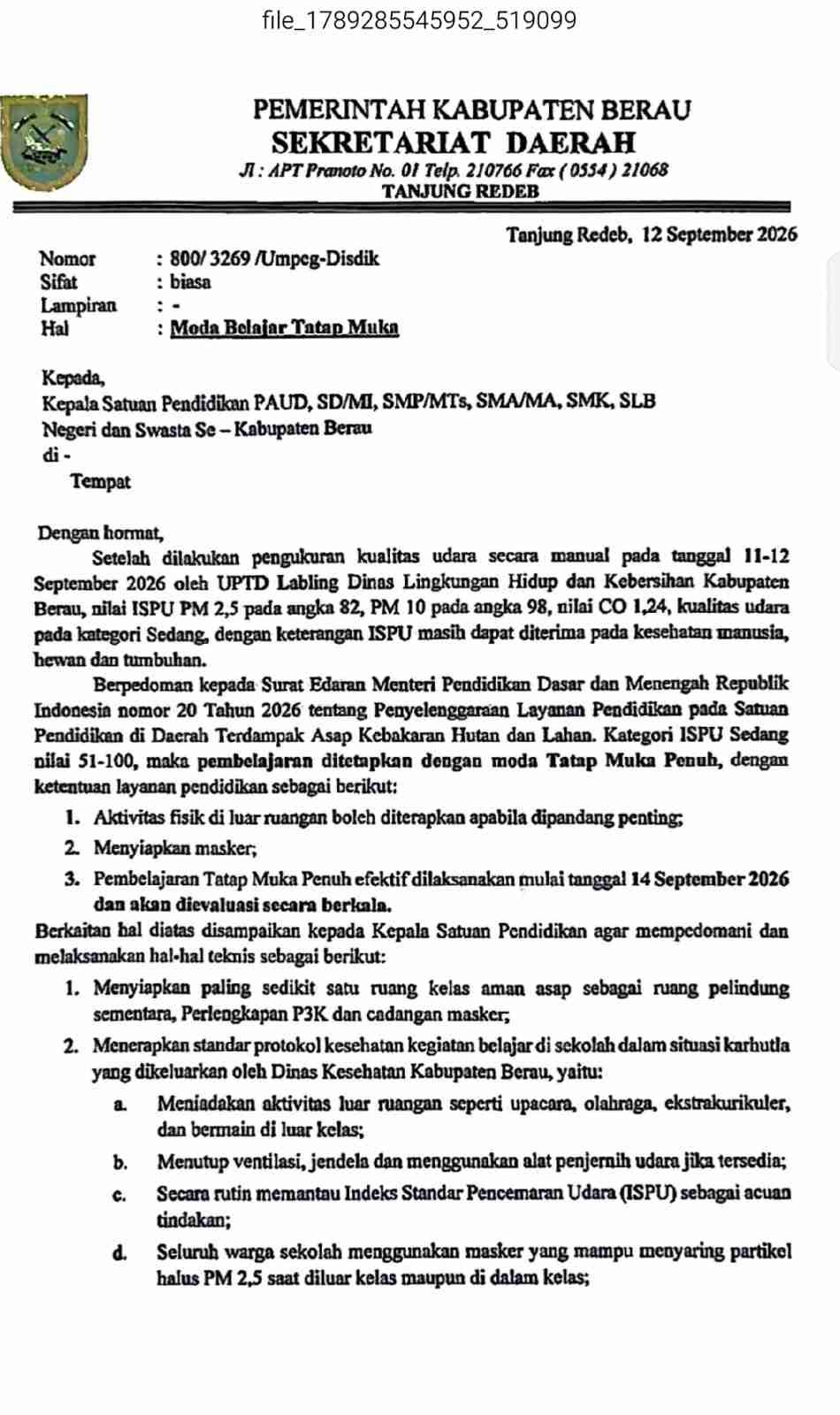 file_1789285545952_519099

PEMERINTAH KABUPATEN BERAU
SEKRETARIAT DAERAH
Jl : APT Pranoto No. 01 Telp. 210766 Fax ( 0554 ) 21068
TANJUNG REDEB

Tanjung Redeb, 12 September 2026

Nomor : 800/ 3269 /Umpeg-Disdik
Sifat : biasa
Lampiran : -
Hal : Moda Belajar Tatap Muka

Kepada,
Kepala Satuan Pendidikan PAUD, SD/MI, SMP/MTs, SMA/MA, SMK, SLB
Negeri dan Swasta Se – Kabupaten Berau
di -
Tempat

Dengan hormat,

Setelah dilakukan pengukuran kualitas udara secara manual pada tanggal 11-12 September 2026 oleh UPTD Labling Dinas Lingkungan Hidup dan Kebersihan Kabupaten Berau, nilai ISPU PM 2,5 pada angka 82, PM 10 pada angka 98, nilai CO 1,24, kualitas udara pada kategori Sedang, dengan keterangan ISPU masih dapat diterima pada kesehatan manusia, hewan dan tumbuhan.

Berpedoman kepada Surat Edaran Menteri Pendidikan Dasar dan Menengah Republik Indonesia nomor 20 Tahun 2026 tentang Penyelenggaraan Layanan Pendidikan pada Satuan Pendidikan di Daerah Terdampak Asap Kebakaran Hutan dan Lahan. Kategori ISPU Sedang nilai 51-100, maka pembelajaran ditetapkan dengan moda Tatap Muka Penuh, dengan ketentuan layanan pendidikan sebagai berikut:

1. Aktivitas fisik di luar ruangan boleh diterapkan apabila dipandang penting;
2. Menyiapkan masker;
3. Pembelajaran Tatap Muka Penuh efektif dilaksanakan mulai tanggal 14 September 2026 dan akan dievaluasi secara berkala.

Berkaitan hal diatas disampaikan kepada Kepala Satuan Pendidikan agar mempedomani dan melaksanakan hal-hal teknis sebagai berikut:

1. Menyiapkan paling sedikit satu ruang kelas aman asap sebagai ruang pelindung sementara, Perlengkapan P3K dan cadangan masker;
2. Menerapkan standar protokol kesehatan kegiatan belajar di sekolah dalam situasi karhutla yang dikeluarkan oleh Dinas Kesehatan Kabupaten Berau, yaitu:
a. Meniadakan aktivitas luar ruangan seperti upacara, olahraga, ekstrakurikuler, dan bermain di luar kelas;
b. Menutup ventilasi, jendela dan menggunakan alat penjernih udara jika tersedia;
c. Secara rutin memantau Indeks Standar Pencemaran Udara (ISPU) sebagai acuan tindakan;
d. Seluruh warga sekolah menggunakan masker yang mampu menyaring partikel halus PM 2,5 saat diluar kelas maupun di dalam kelas;